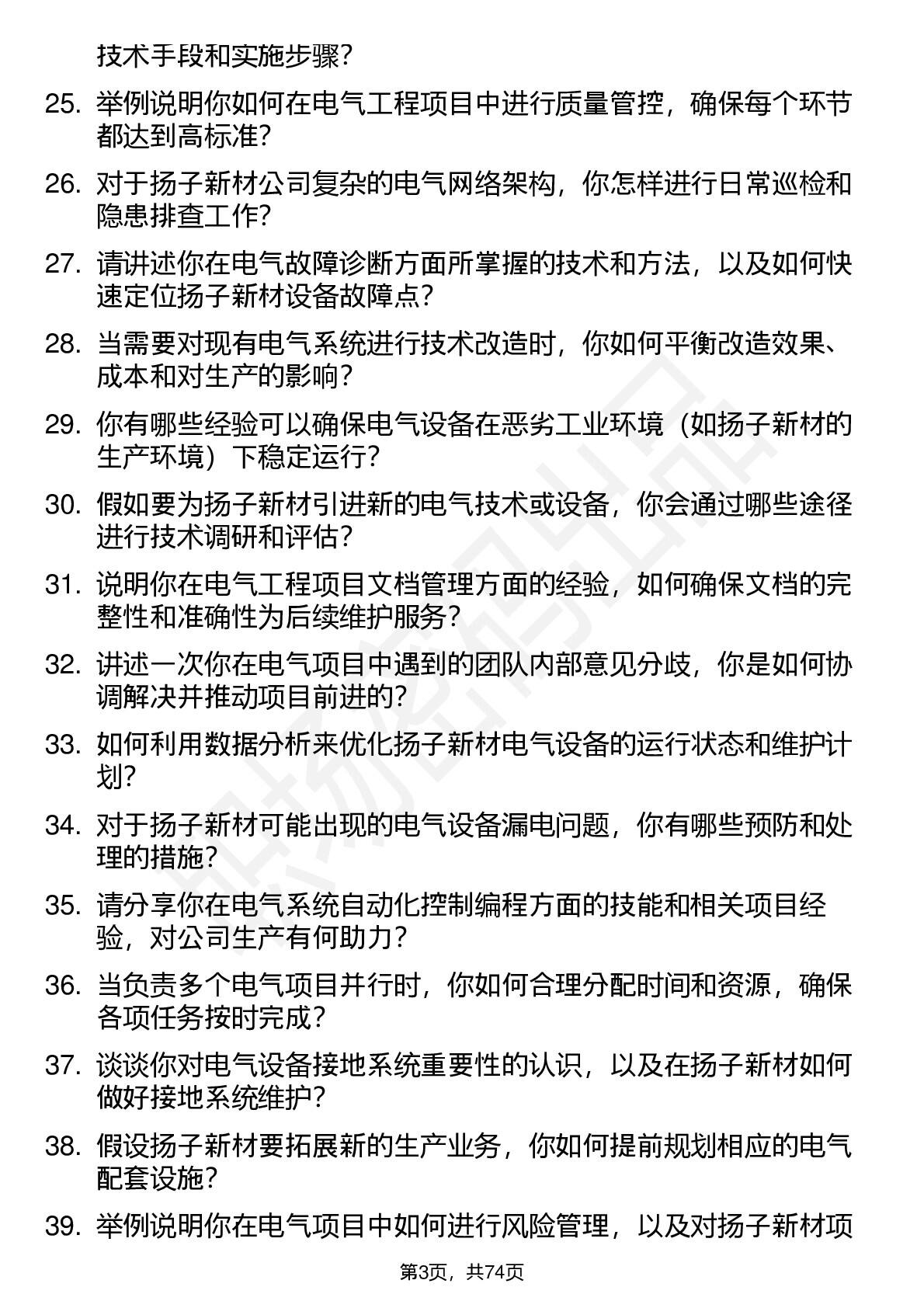 技术手段和实施步骤?

25. 举例说明你如何在电气工程项目中进行质量管控，确保每个环节都达到高标准?

26. 对于扬子新材公司复杂的电气网络架构，你怎样进行日常巡检和隐患排查工作?

27. 请讲述你在电气故障诊断方面所掌握的技术和方法，以及如何快速定位扬子新材设备故障点?

28. 当需要对现有电气系统进行技术改造时，你如何平衡改造效果、成本和对生产的影响?

29. 你有哪些经验可以确保电气设备在恶劣工业环境（如扬子新材的生产环境）下稳定运行?

30. 假如要为扬子新材引进新的电气技术或设备，你会通过哪些途径进行技术调研和评估?

31. 说明你在电气工程项目文档管理方面的经验，如何确保文档的完整性和准确性为后续维护服务?

32. 讲述一次你在电气项目中遇到的团队内部意见分歧，你是如何协调解决并推动项目前进的?

33. 如何利用数据分析来优化扬子新材电气设备的运行状态和维护计划?

34. 对于扬子新材可能出现的电气设备漏电问题，你有哪些预防和处理的措施?

35. 请分享你在电气系统自动化控制编程方面的技能和相关项目经验，对公司生产有何助力?

36. 当负责多个电气项目并行时，你如何合理分配时间和资源，确保各项任务按时完成?

37. 谈谈你对电气设备接地系统重要性的认识，以及在扬子新材如何做好接地系统维护?

38. 假设扬子新材要拓展新的生产业务，你如何提前规划相应的电气配套设施?

39. 举例说明你在电气项目中如何进行风险管理，以及对扬子新材项

第3页，共74页